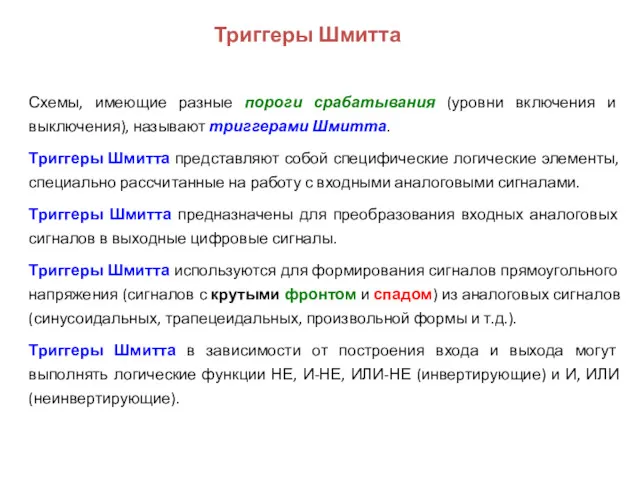 Триггеры Шмитта

Схемы, имеющие разные пороги срабатывания (уровни включения и выключения), называют триггерами Шмитта.

Триггеры Шмитта представляют собой специфические логические элементы, специально рассчитанные на работу с входными аналоговыми сигналами.

Триггеры Шмитта предназначены для преобразования входных аналоговых сигналов в выходные цифровые сигналы.

Триггеры Шмитта используются для формирования сигналов прямоугольного напряжения (сигналов с крутыми фронтом и спадом) из аналоговых сигналов (синусоидальных, трапецеидальных, произвольной формы и т.д.).

Триггеры Шмитта в зависимости от построения входа и выхода могут выполнять логические функции НЕ, И-НЕ, ИЛИ-НЕ (инвертирующие) и И, ИЛИ (неинвертирующие).